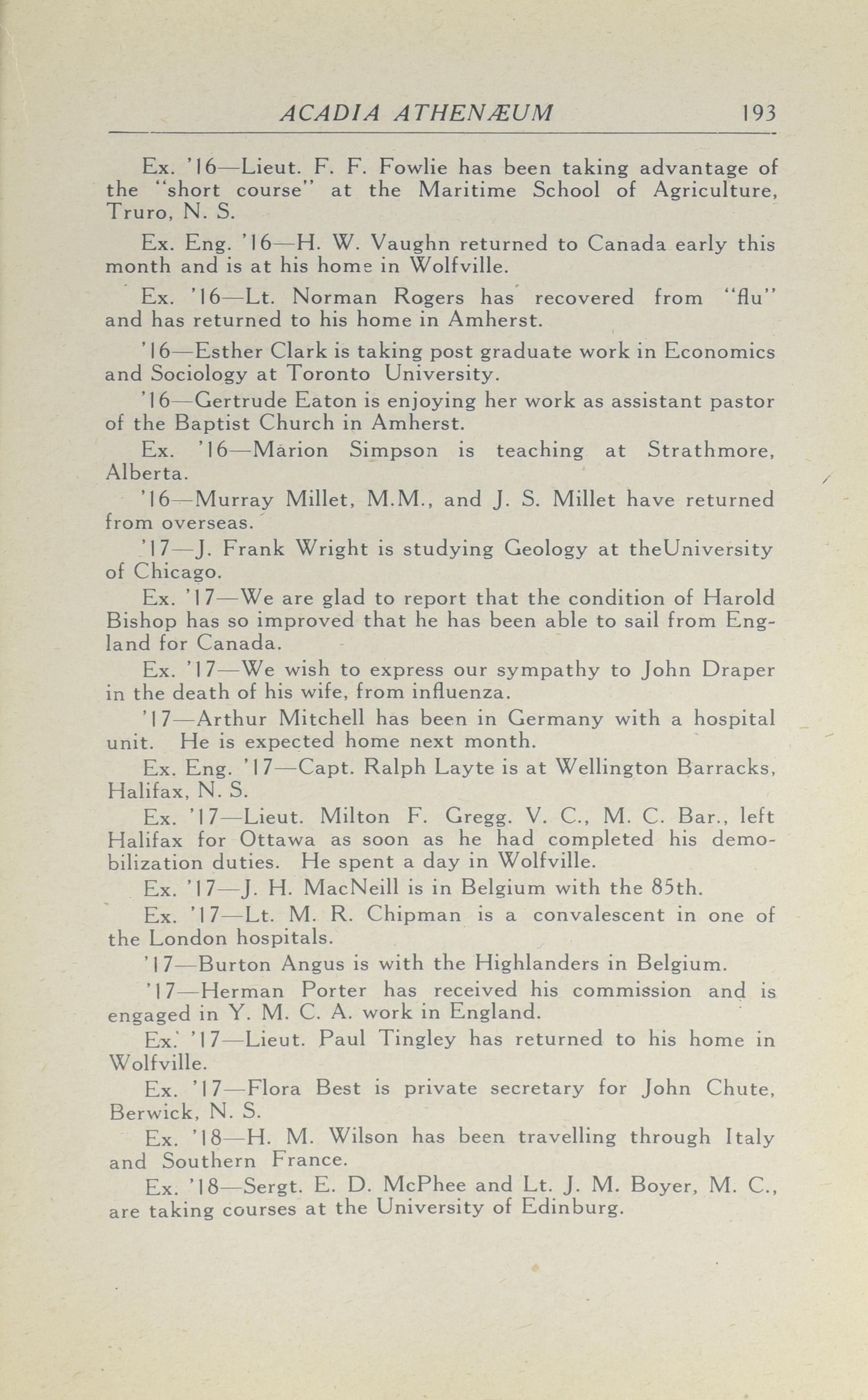 ACADIA ATHENÆUM 193

Ex. '16—Lieut. F. F. Fowlie has been taking advantage of the "short course" at the Maritime School of Agriculture, Truro, N. S.

Ex. Eng. '16—H. W. Vaughn returned to Canada early this month and is at his home in Wolfville.

Ex. '16—Lt. Norman Rogers has recovered from "flu" and has returned to his home in Amherst.

'16—Esther Clark is taking post graduate work in Economics and Sociology at Toronto University.

'16—Gertrude Eaton is enjoying her work as assistant pastor of the Baptist Church in Amherst.

Ex. '16—Marion Simpson is teaching at Strathmore, Alberta.

'16—Murray Millet, M.M., and J. S. Millet have returned from overseas.

'17—J. Frank Wright is studying Geology at theUniversity of Chicago.

Ex. '17—We are glad to report that the condition of Harold Bishop has so improved that he has been able to sail from England for Canada.

Ex. '17—We wish to express our sympathy to John Draper in the death of his wife, from influenza.

'17—Arthur Mitchell has been in Germany with a hospital unit. He is expected home next month.

Ex. Eng. '17—Capt. Ralph Layte is at Wellington Barracks, Halifax, N. S.

Ex. '17—Lieut. Milton F. Gregg. V. C., M. C. Bar., left Halifax for Ottawa as soon as he had completed his demobilization duties. He spent a day in Wolfville.

Ex. '17—J. H. MacNeill is in Belgium with the 85th.

Ex. '17—Lt. M. R. Chipman is a convalescent in one of the London hospitals.

'17—Burton Angus is with the Highlanders in Belgium.

'17—Herman Porter has received his commission and is engaged in Y. M. C. A. work in England.

Ex. '17—Lieut. Paul Tingley has returned to his home in Wolfville.

Ex. '17—Flora Best is private secretary for John Chute, Berwick, N. S.

Ex. '18—H. M. Wilson has been travelling through Italy and Southern France.

Ex. '18—Sergt. E. D. McPhee and Lt. J. M. Boyer, M. C., are taking courses at the University of Edinburg.